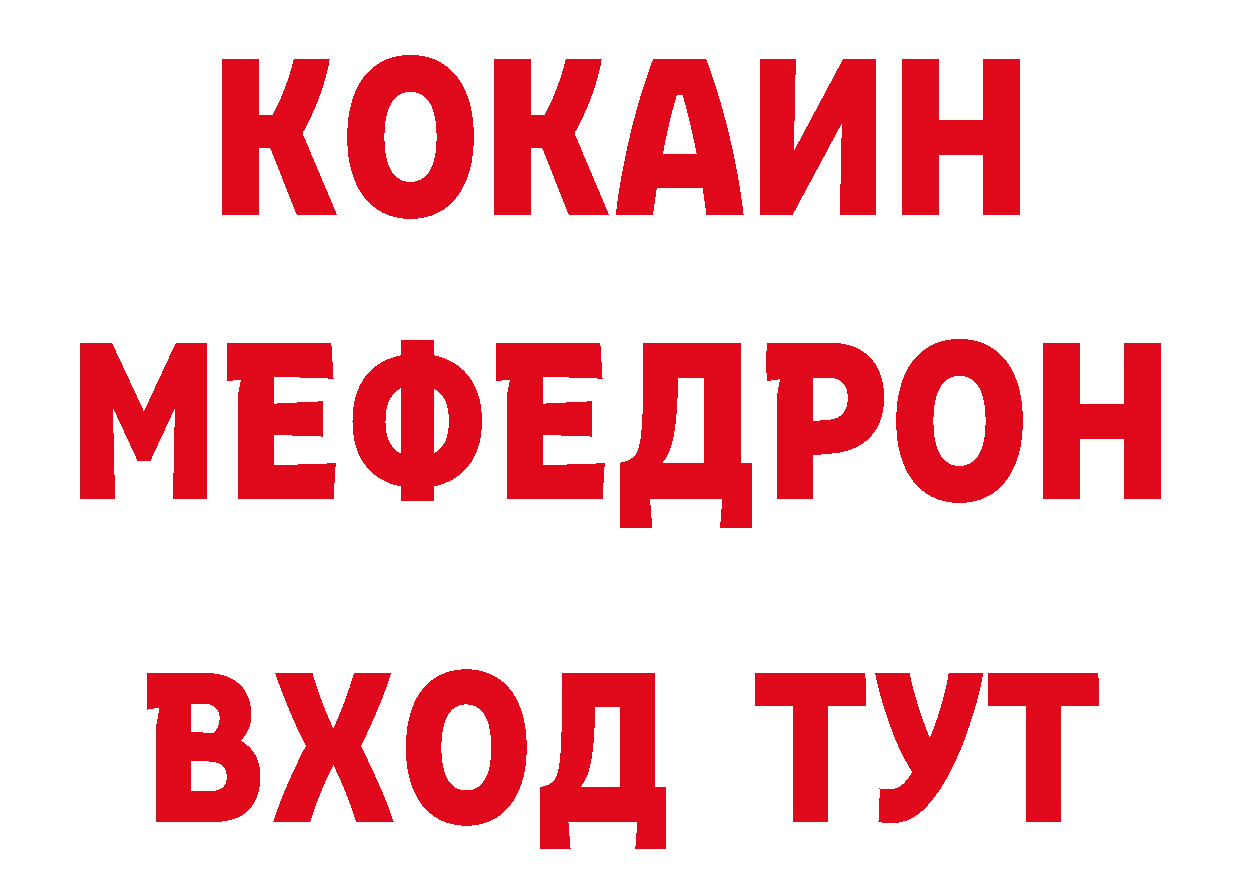 КОКАИН
МЕФЕДРОН
ВХОД ТУТ